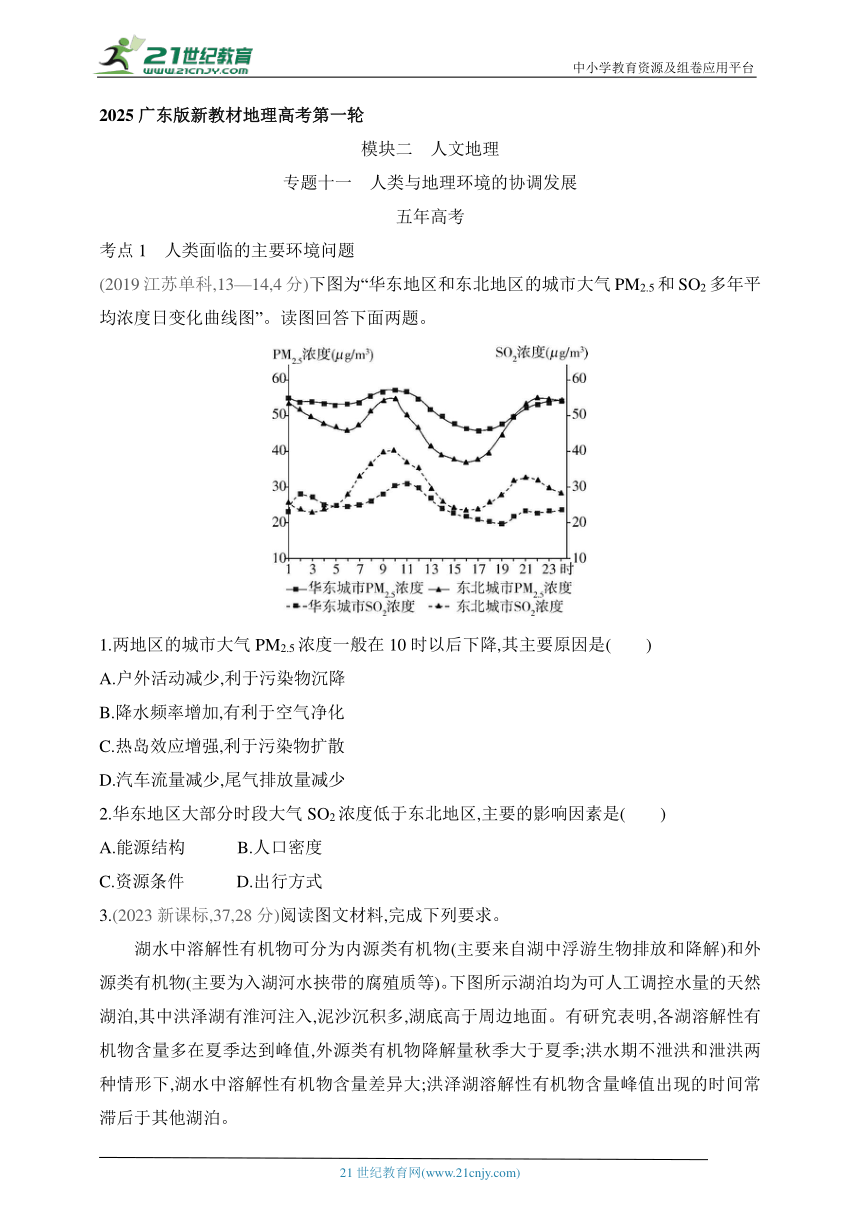 21世纪教育 www.21cnjy.com

中小学教育资源及组卷应用平台

2025 广东版新教材地理高考第一轮

模块二　人文地理

专题十一　人类与地理环境的协调发展

五年高考

考点 1　人类面临的主要环境问题

(2019 江苏单科,13—14,4 分)下图为“华东地区和东北地区的城市大气 $PM_{2.5}$ 和 $SO_2$ 多年平均浓度日变化曲线图”。读图回答下面两题。

$PM_{2.5}$浓度($\mu g/m^3$)

$SO_2$浓度($\mu g/m^3$)

60 50 40 30 20 10

60 50 40 30 20 10

1 3 5 7 9 11 13 15 17 19 21 23 时

华东城市$PM_{2.5}$浓度　东北城市$PM_{2.5}$浓度

华东城市$SO_2$浓度　东北城市$SO_2$浓度

1.两地区的城市大气 $PM_{2.5}$ 浓度一般在 10 时以后下降,其主要原因是(　　)

A.户外活动减少,利于污染物沉降

B.降水频率增加,有利于空气净化

C.热岛效应增强,利于污染物扩散

D.汽车流量减少,尾气排放量减少

2.华东地区大部分时段大气 $SO_2$ 浓度低于东北地区,主要的影响因素是(　　)

A.能源结构　　B.人口密度

C.资源条件　　D.出行方式

3.(2023 新课标,37,28 分)阅读图文材料,完成下列要求。

湖水中溶解性有机物可分为内源类有机物(主要来自湖中浮游生物排放和降解)和外源类有机物(主要为入湖河水挟带的腐殖质等)。下图所示湖泊均为可人工调控水量的天然湖泊,其中洪泽湖有淮河注入,泥沙沉积多,湖底高于周边地面。有研究表明,各湖溶解性有机物含量多在夏季达到峰值,外源类有机物降解量秋季大于夏季;洪水期不泄洪和泄洪两种情形下,湖水中溶解性有机物含量差异大;洪泽湖溶解性有机物含量峰值出现的时间常滞后于其他湖泊。

21 世纪教育网(www.21cnjy.com)